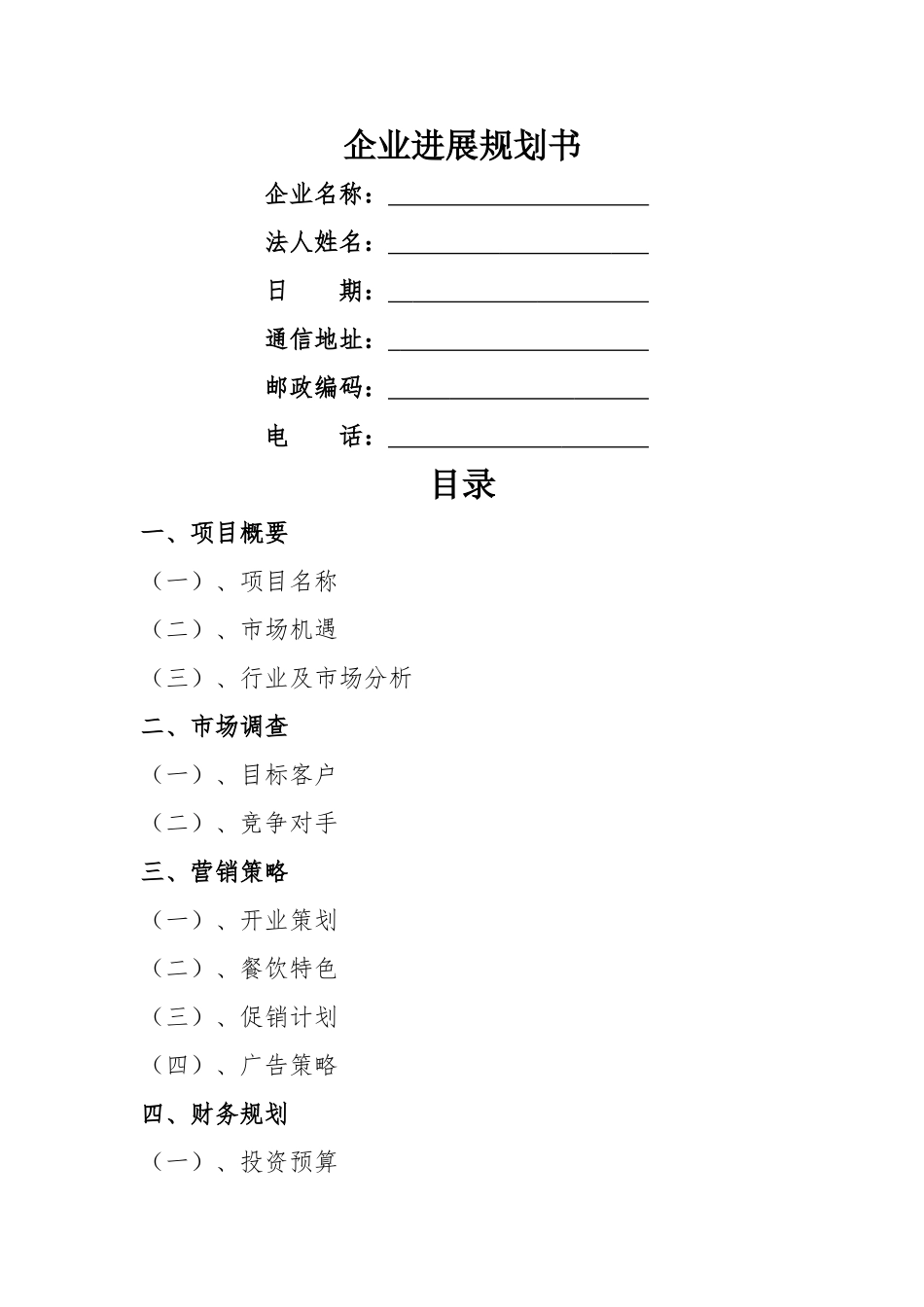 企业进展规划书

企业名称：____

法人姓名：____

日 期：____

通信地址：____

邮政编码：____

电 话：____

目录

一、项目概要

（一）、项目名称

（二）、市场机遇

（三）、行业及市场分析

二、市场调查

（一）、目标客户

（二）、竞争对手

三、营销策略

（一）、开业策划

（二）、餐饮特色

（三）、促销计划

（四）、广告策略

四、财务规划

（一）、投资预算